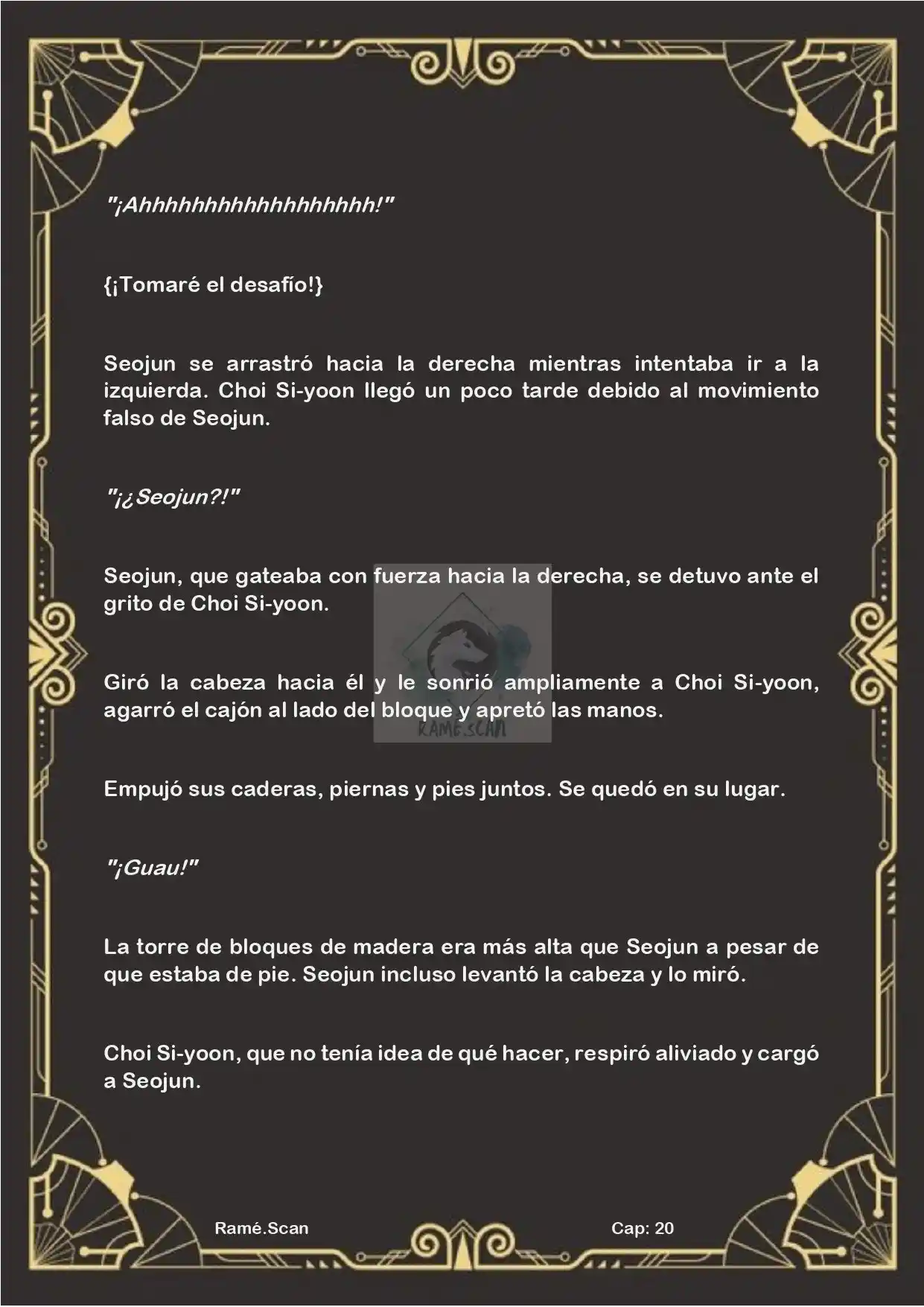 "¡Ahhhhhhhhhhhhhhhhh!"

{¡Tomaré el desafío!}

Seojun se arrastró hacia la derecha mientras intentaba ir a la izquierda. Choi Si-yoon llegó un poco tarde debido al movimiento falso de Seojun.

"¡¿Seojun?!"

Seojun, que gateaba con fuerza hacia la derecha, se detuvo ante el grito de Choi Si-yoon.

Giró la cabeza hacia él y le sonrió ampliamente a Choi Si-yoon, agarró el cajón al lado del bloque y apretó las manos.

RAMÉ.SCAN

Empujó sus caderas, piernas y pies juntos. Se quedó en su lugar.

"¡Guau!"

La torre de bloques de madera era más alta que Seojun a pesar de que estaba de pie. Seojun incluso levantó la cabeza y lo miró.

Choi Si-yoon, que no tenía idea de qué hacer, respiró aliviado y cargó a Seojun.

Ramé.Scan

Cap: 20